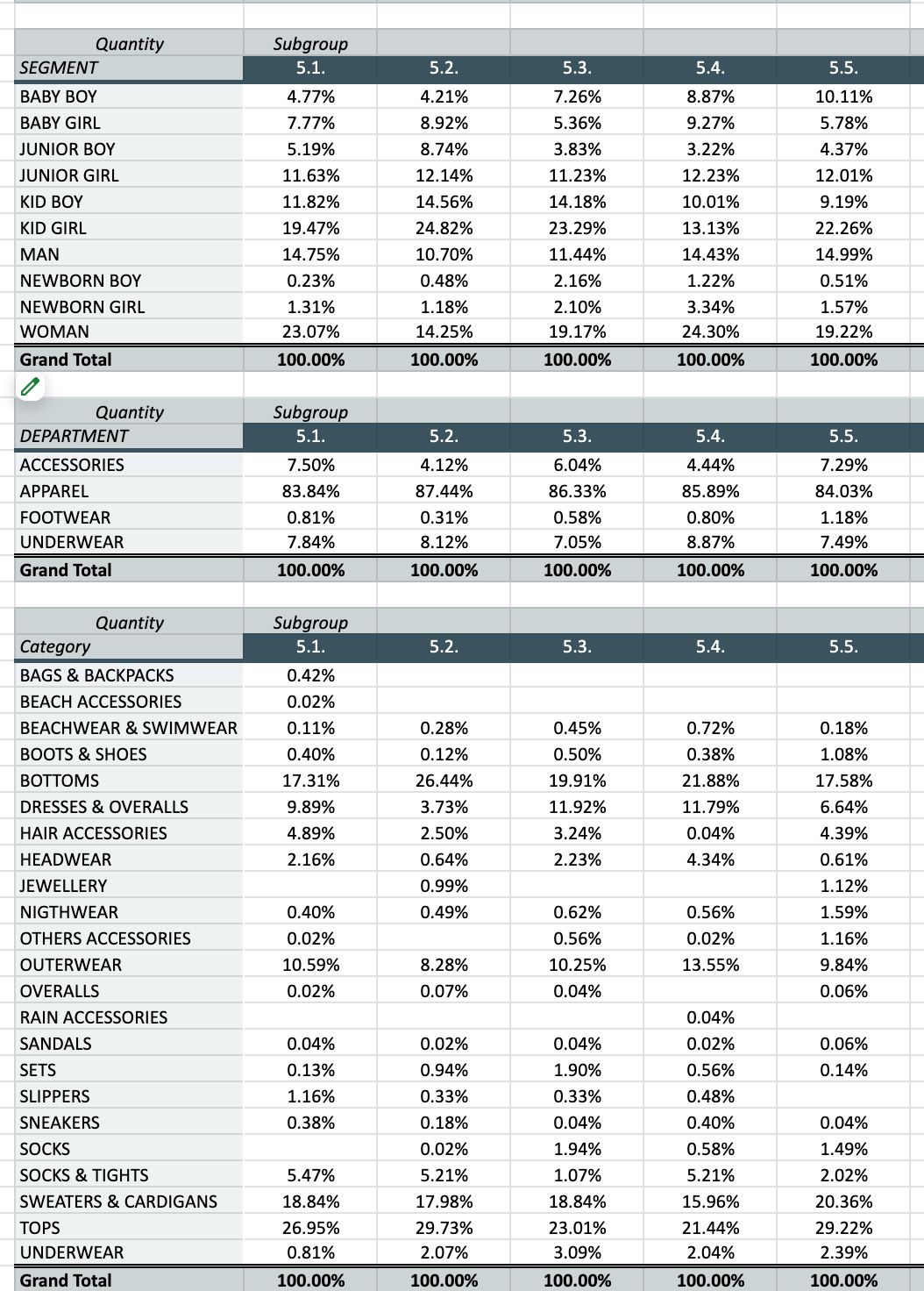 | Quantity | Subgroup | | | | |
|---|---|---|---|---|---|
| SEGMENT | 5.1. | 5.2. | 5.3. | 5.4. | 5.5. |
| BABY BOY | 4.77% | 4.21% | 7.26% | 8.87% | 10.11% |
| BABY GIRL | 7.77% | 8.92% | 5.36% | 9.27% | 5.78% |
| JUNIOR BOY | 5.19% | 8.74% | 3.83% | 3.22% | 4.37% |
| JUNIOR GIRL | 11.63% | 12.14% | 11.23% | 12.23% | 12.01% |
| KID BOY | 11.82% | 14.56% | 14.18% | 10.01% | 9.19% |
| KID GIRL | 19.47% | 24.82% | 23.29% | 13.13% | 22.26% |
| MAN | 14.75% | 10.70% | 11.44% | 14.43% | 14.99% |
| NEWBORN BOY | 0.23% | 0.48% | 2.16% | 1.22% | 0.51% |
| NEWBORN GIRL | 1.31% | 1.18% | 2.10% | 3.34% | 1.57% |
| WOMAN | 23.07% | 14.25% | 19.17% | 24.30% | 19.22% |
| Grand Total | 100.00% | 100.00% | 100.00% | 100.00% | 100.00% |

| Quantity | Subgroup | | | | |
|---|---|---|---|---|---|
| DEPARTMENT | 5.1. | 5.2. | 5.3. | 5.4. | 5.5. |
| ACCESSORIES | 7.50% | 4.12% | 6.04% | 4.44% | 7.29% |
| APPAREL | 83.84% | 87.44% | 86.33% | 85.89% | 84.03% |
| FOOTWEAR | 0.81% | 0.31% | 0.58% | 0.80% | 1.18% |
| UNDERWEAR | 7.84% | 8.12% | 7.05% | 8.87% | 7.49% |
| Grand Total | 100.00% | 100.00% | 100.00% | 100.00% | 100.00% |

| Quantity | Subgroup | | | | |
|---|---|---|---|---|---|
| Category | 5.1. | 5.2. | 5.3. | 5.4. | 5.5. |
| BAGS & BACKPACKS | 0.42% | | | | |
| BEACH ACCESSORIES | 0.02% | | | | |
| BEACHWEAR & SWIMWEAR | 0.11% | 0.28% | 0.45% | 0.72% | 0.18% |
| BOOTS & SHOES | 0.40% | 0.12% | 0.50% | 0.38% | 1.08% |
| BOTTOMS | 17.31% | 26.44% | 19.91% | 21.88% | 17.58% |
| DRESSES & OVERALLS | 9.89% | 3.73% | 11.92% | 11.79% | 6.64% |
| HAIR ACCESSORIES | 4.89% | 2.50% | 3.24% | 0.04% | 4.39% |
| HEADWEAR | 2.16% | 0.64% | 2.23% | 4.34% | 0.61% |
| JEWELLERY | | 0.99% | | | 1.12% |
| NIGTHWEAR | 0.40% | 0.49% | 0.62% | 0.56% | 1.59% |
| OTHERS ACCESSORIES | 0.02% | | 0.56% | 0.02% | 1.16% |
| OUTERWEAR | 10.59% | 8.28% | 10.25% | 13.55% | 9.84% |
| OVERALLS | 0.02% | 0.07% | 0.04% | | 0.06% |
| RAIN ACCESSORIES | | | | 0.04% | |
| SANDALS | 0.04% | 0.02% | 0.04% | 0.02% | 0.06% |
| SETS | 0.13% | 0.94% | 1.90% | 0.56% | 0.14% |
| SLIPPERS | 1.16% | 0.33% | 0.33% | 0.48% | |
| SNEAKERS | 0.38% | 0.18% | 0.04% | 0.40% | 0.04% |
| SOCKS | | 0.02% | 1.94% | 0.58% | 1.49% |
| SOCKS & TIGHTS | 5.47% | 5.21% | 1.07% | 5.21% | 2.02% |
| SWEATERS & CARDIGANS | 18.84% | 17.98% | 18.84% | 15.96% | 20.36% |
| TOPS | 26.95% | 29.73% | 23.01% | 21.44% | 29.22% |
| UNDERWEAR | 0.81% | 2.07% | 3.09% | 2.04% | 2.39% |
| Grand Total | 100.00% | 100.00% | 100.00% | 100.00% | 100.00% |